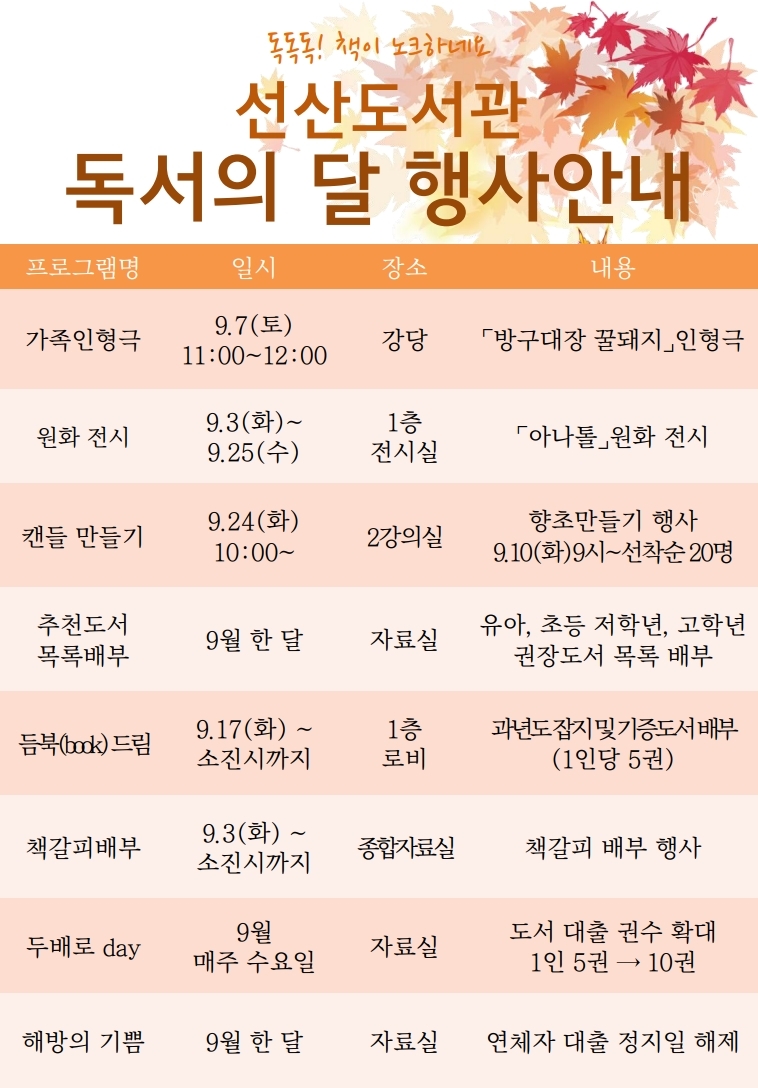 똑똑똑! 책이 노크하네요

선산도서관
독서의 달 행사안내

| 프로그램명 | 일시 | 장소 | 내용 |
|---|---|---|---|
| 가족인형극 | 9.7(토) 11:00~12:00 | 강당 | 「방구대장 꿀돼지」인형극 |
| 원화 전시 | 9.3(화)~ 9.25(수) | 1층 전시실 | 「아나톨」원화 전시 |
| 캔들 만들기 | 9.24(화) 10:00~ | 2강의실 | 향초만들기 행사 9.10(화)9시~선착순 20명 |
| 추천도서 목록배부 | 9월 한 달 | 자료실 | 유아, 초등 저학년, 고학년 권장도서 목록 배부 |
| 듬북(book)드림 | 9.17(화) ~ 소진시까지 | 1층 로비 | 과년도잡지및기증도서배부 (1인당 5권) |
| 책갈피배부 | 9.3(화) ~ 소진시까지 | 종합자료실 | 책갈피 배부 행사 |
| 두배로 day | 9월 매주 수요일 | 자료실 | 도서 대출 권수 확대 1인 5권 → 10권 |
| 해방의 기쁨 | 9월 한 달 | 자료실 | 연체자 대출 정지일 해제 |